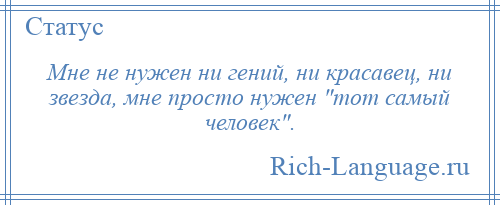 Статус

Мне не нужен ни гений, ни красавец, ни звезда, мне просто нужен "тот самый человек".

Rich-Language.ru